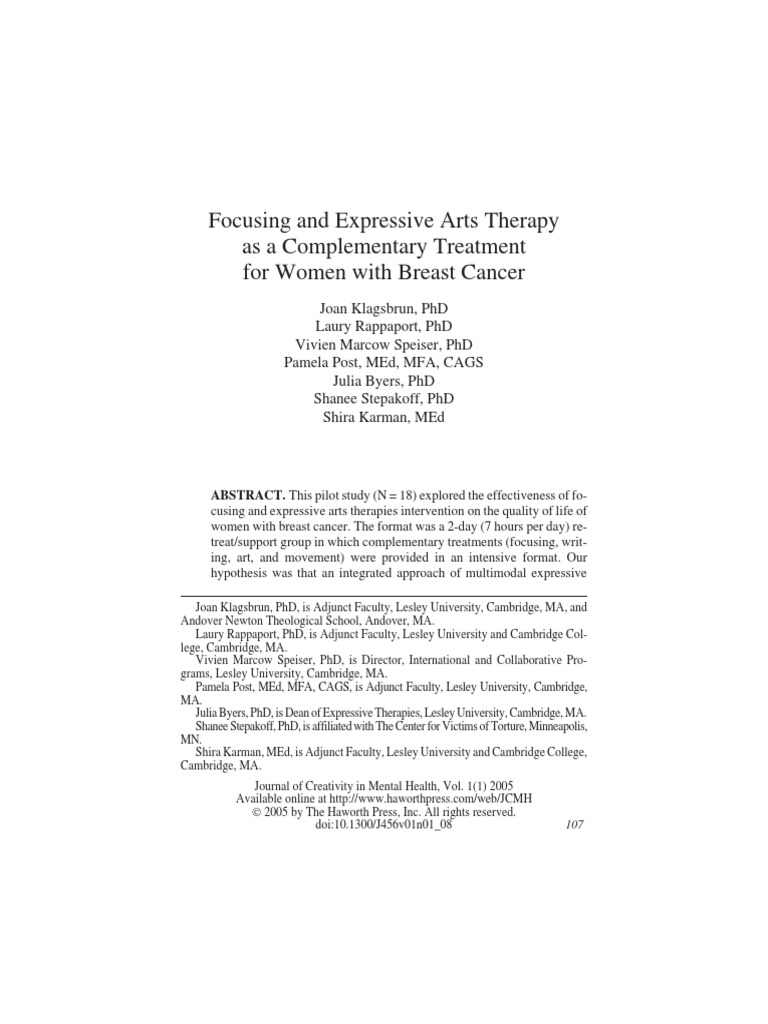 Focusing and Expressive Arts Therapy as a Complementary Treatment for Women with Breast Cancer

Joan Klagsbrun, PhD
Laury Rappaport, PhD
Vivien Marcow Speiser, PhD
Pamela Post, MEd, MFA, CAGS
Julia Byers, PhD
Shanee Stepakoff, PhD
Shira Karman, MEd

**ABSTRACT.** This pilot study (N = 18) explored the effectiveness of focusing and expressive arts therapies intervention on the quality of life of women with breast cancer. The format was a 2-day (7 hours per day) retreat/support group in which complementary treatments (focusing, writing, art, and movement) were provided in an intensive format. Our hypothesis was that an integrated approach of multimodal expressive

Joan Klagsbrun, PhD, is Adjunct Faculty, Lesley University, Cambridge, MA, and Andover Newton Theological School, Andover, MA.
Laury Rappaport, PhD, is Adjunct Faculty, Lesley University and Cambridge College, Cambridge, MA.
Vivien Marcow Speiser, PhD, is Director, International and Collaborative Programs, Lesley University, Cambridge, MA.
Pamela Post, MEd, MFA, CAGS, is Adjunct Faculty, Lesley University, Cambridge, MA.
Julia Byers, PhD, is Dean of Expressive Therapies, Lesley University, Cambridge, MA.
Shanee Stepakoff, PhD, is affiliated with The Center for Victims of Torture, Minneapolis, MN.
Shira Karman, MEd, is Adjunct Faculty, Lesley University and Cambridge College, Cambridge, MA.

Journal of Creativity in Mental Health, Vol. 1(1) 2005
Available online at http://www.haworthpress.com/web/JCMH
© 2005 by The Haworth Press, Inc. All rights reserved.
doi:10.1300/J456v01n01_08

107